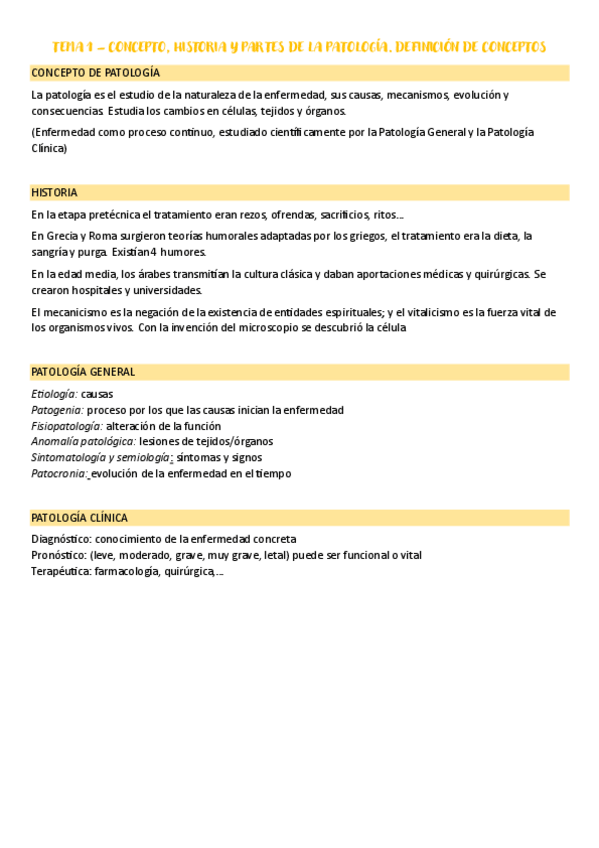 TEMA 1 – CONCEPTO, HISTORIA Y PARTES DE LA PATOLOGÍA. DEFINICIÓN DE CONCEPTOS

CONCEPTO DE PATOLOGÍA

La patología es el estudio de la naturaleza de la enfermedad, sus causas, mecanismos, evolución y consecuencias. Estudia los cambios en células, tejidos y órganos.

(Enfermedad como proceso continuo, estudiado científicamente por la Patología General y la Patología Clínica)

HISTORIA

En la etapa pretécnica el tratamiento eran rezos, ofrendas, sacrificios, ritos…

En Grecia y Roma surgieron teorías humorales adaptadas por los griegos, el tratamiento era la dieta, la sangría y purga. Existían 4 humores.

En la edad media, los árabes transmitían la cultura clásica y daban aportaciones médicas y quirúrgicas. Se crearon hospitales y universidades.

El mecanicismo es la negación de la existencia de entidades espirituales; y el vitalicismo es la fuerza vital de los organismos vivos. Con la invención del microscopio se descubrió la célula

PATOLOGÍA GENERAL

Etiología: causas
Patogenia: proceso por los que las causas inician la enfermedad
Fisiopatología: alteración de la función
Anomalía patológica: lesiones de tejidos/órganos
Sintomatología y semiología: síntomas y signos
Patocronia: evolución de la enfermedad en el tiempo

PATOLOGÍA CLÍNICA

Diagnóstico: conocimiento de la enfermedad concreta
Pronóstico: (leve, moderado, grave, muy grave, letal) puede ser funcional o vital
Terapéutica: farmacología, quirúrgica,…